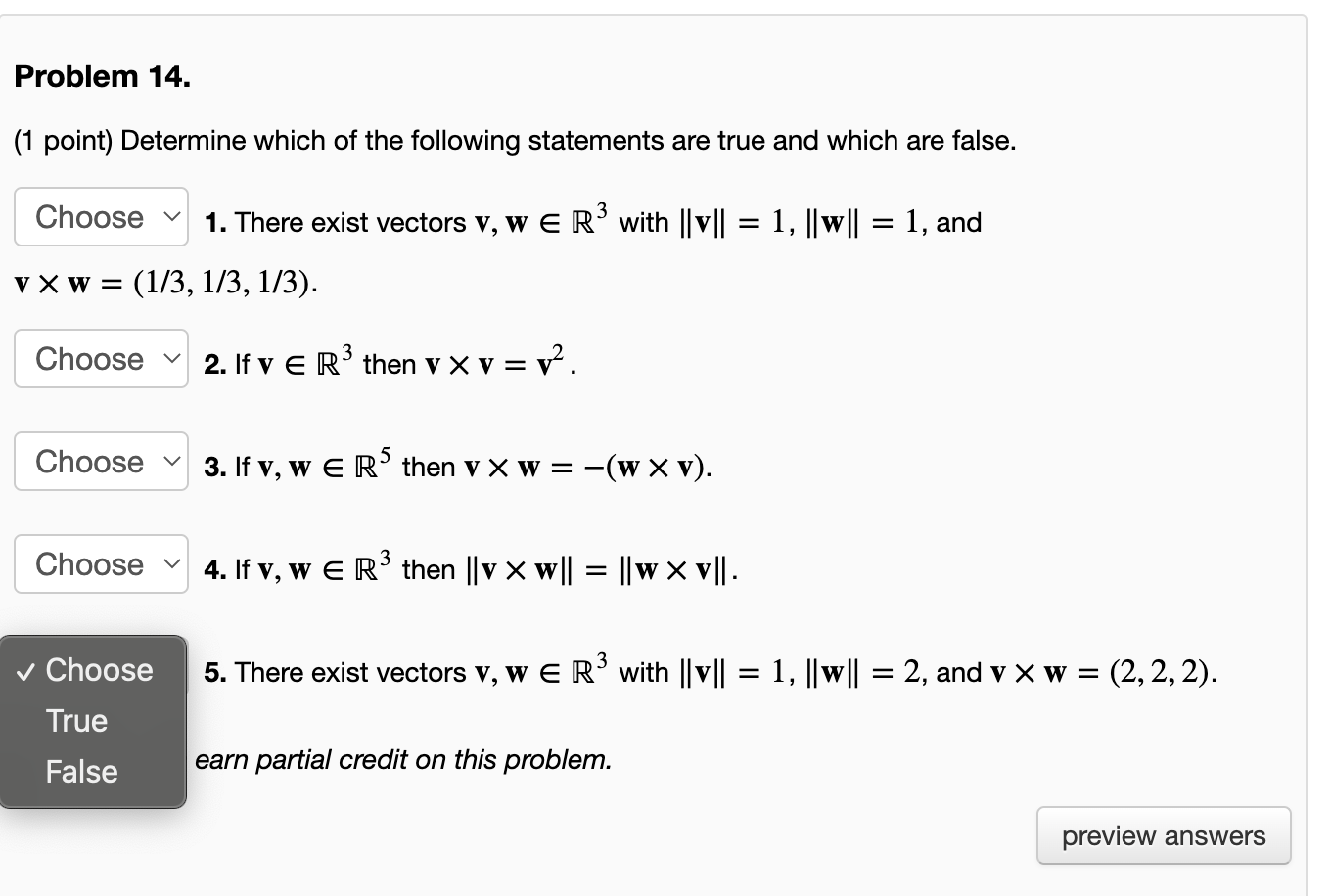 Problem 14.

(1 point) Determine which of the following statements are true and which are false.

Choose 1. There exist vectors $\mathbf{v}, \mathbf{w} \in \mathbb{R}^3$ with $\|\mathbf{v}\| = 1$, $\|\mathbf{w}\| = 1$, and $\mathbf{v} \times \mathbf{w} = (1/3, 1/3, 1/3)$.

Choose 2. If $\mathbf{v} \in \mathbb{R}^3$ then $\mathbf{v} \times \mathbf{v} = \mathbf{v}^2$.

Choose 3. If $\mathbf{v}, \mathbf{w} \in \mathbb{R}^5$ then $\mathbf{v} \times \mathbf{w} = -(\mathbf{w} \times \mathbf{v})$.

Choose 4. If $\mathbf{v}, \mathbf{w} \in \mathbb{R}^3$ then $\|\mathbf{v} \times \mathbf{w}\| = \|\mathbf{w} \times \mathbf{v}\|$.

✓ Choose
True
False

5. There exist vectors $\mathbf{v}, \mathbf{w} \in \mathbb{R}^3$ with $\|\mathbf{v}\| = 1$, $\|\mathbf{w}\| = 2$, and $\mathbf{v} \times \mathbf{w} = (2, 2, 2)$.

earn partial credit on this problem.

preview answers